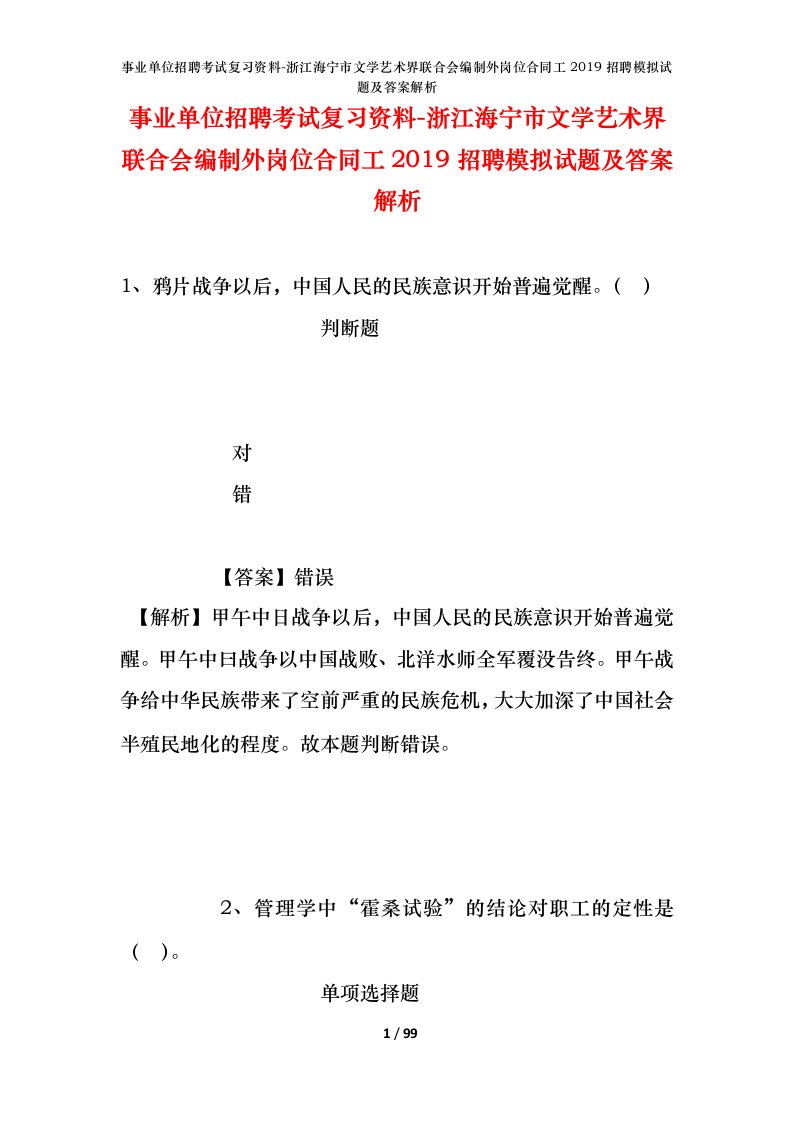 事业单位招聘考试复习资料-浙江海宁市文学艺术界联合会编制外岗位合同工 2019 招聘模拟试题及答案解析

事业单位招聘考试复习资料-浙江海宁市文学艺术界联合会编制外岗位合同工 2019 招聘模拟试题及答案解析

1、鸦片战争以后，中国人民的民族意识开始普遍觉醒。（ ）

判断题

对

错

【答案】错误

【解析】甲午中日战争以后，中国人民的民族意识开始普遍觉醒。甲午中日战争以中国战败、北洋水师全军覆没告终。甲午战争给中华民族带来了空前严重的民族危机，大大加深了中国社会半殖民地化的程度。故本题判断错误。

2、管理学中“霍桑试验”的结论对职工的定性是（ ）。

单项选择题

1 / 99